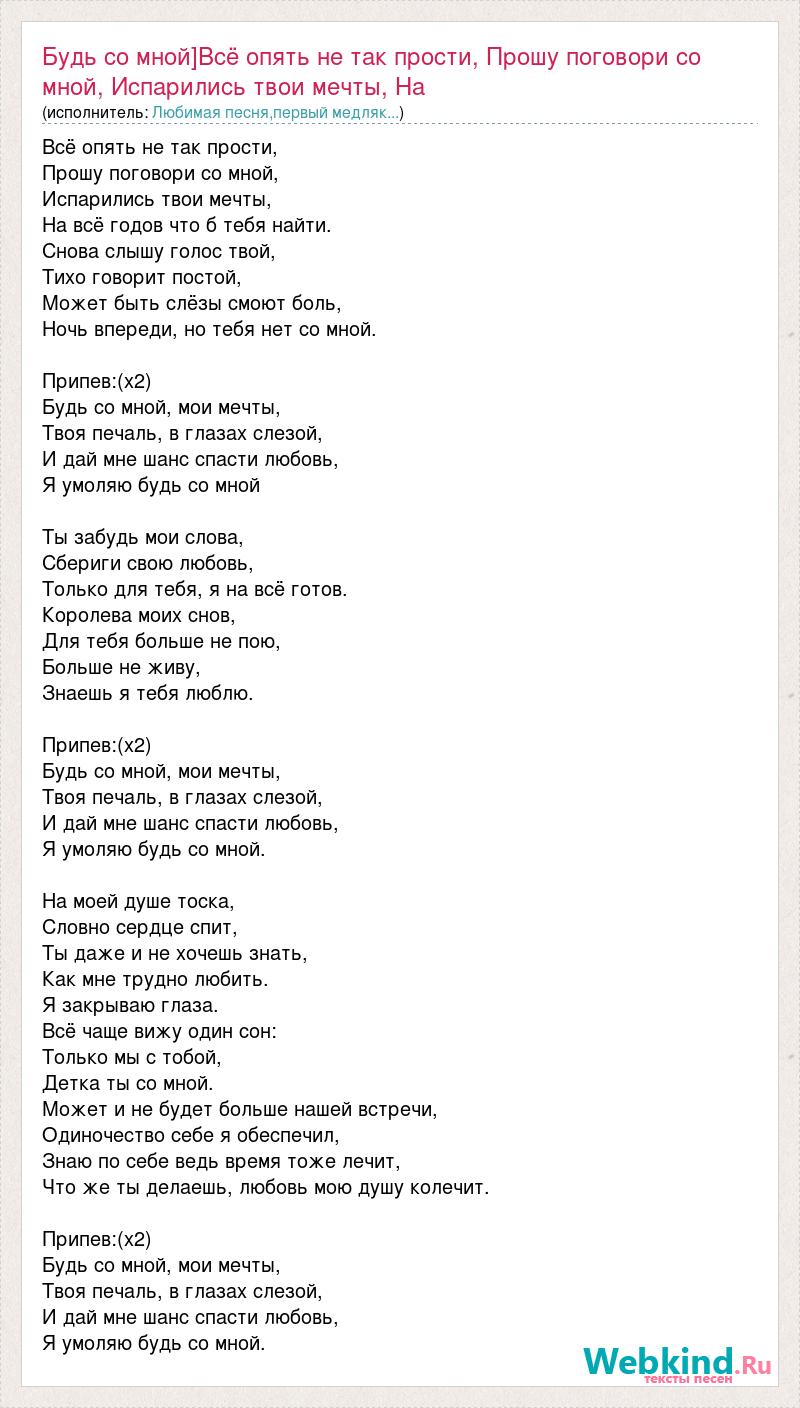 Будь со мной]Всё опять не так прости, Прошу поговори со мной, Испарились твои мечты, На
(исполнитель: Любимая песня,первый медляк...)

Всё опять не так прости,
Прошу поговори со мной,
Испарились твои мечты,
На всё годов что б тебя найти.
Снова слышу голос твой,
Тихо говорит постой,
Может быть слёзы смоют боль,
Ночь впереди, но тебя нет со мной.

Припев:(х2)
Будь со мной, мои мечты,
Твоя печаль, в глазах слезой,
И дай мне шанс спасти любовь,
Я умоляю будь со мной

Ты забудь мои слова,
Сбериги свою любовь,
Только для тебя, я на всё готов.
Королева моих снов,
Для тебя больше не пою,
Больше не живу,
Знаешь я тебя люблю.

Припев:(х2)
Будь со мной, мои мечты,
Твоя печаль, в глазах слезой,
И дай мне шанс спасти любовь,
Я умоляю будь со мной.

На моей душе тоска,
Словно сердце спит,
Ты даже и не хочешь знать,
Как мне трудно любить.
Я закрываю глаза.
Всё чаще вижу один сон:
Только мы с тобой,
Детка ты со мной.
Может и не будет больше нашей встречи,
Одиночество себе я обеспечил,
Знаю по себе ведь время тоже лечит,
Что же ты делаешь, любовь мою душу колечит.

Припев:(х2)
Будь со мной, мои мечты,
Твоя печаль, в глазах слезой,
И дай мне шанс спасти любовь,
Я умоляю будь со мной.

Webkind.Ru
тексты песен